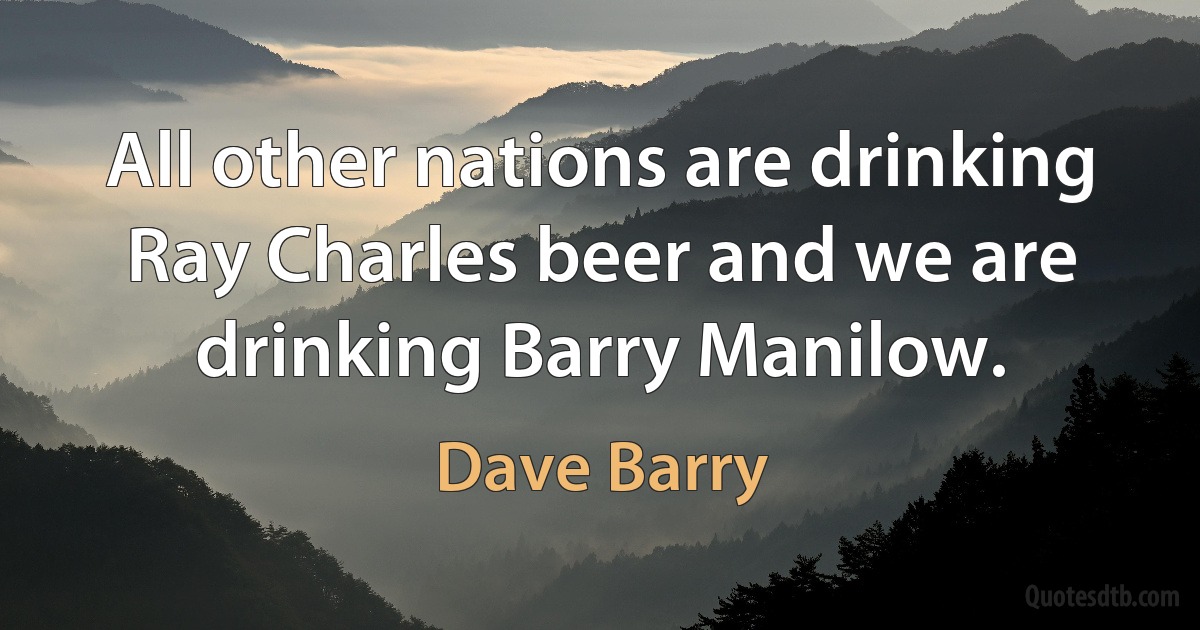 All other nations are drinking Ray Charles beer and we are drinking Barry Manilow.

Dave Barry

Quotesdtb.com